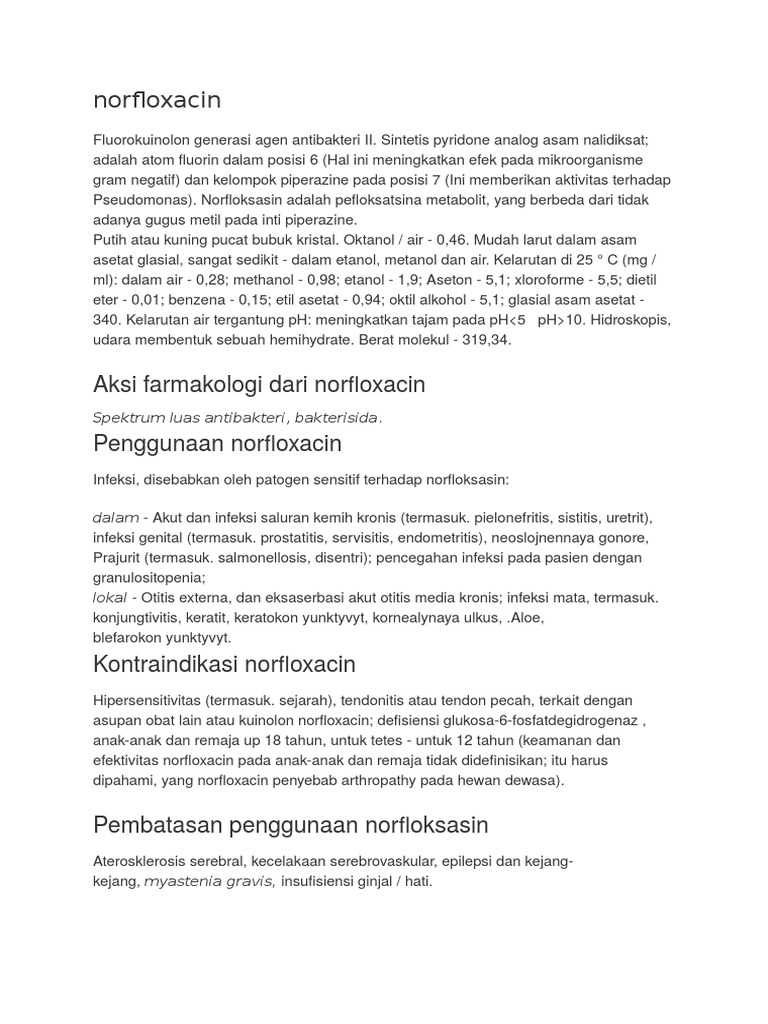 norfloxacin

Fluorokuinolon generasi agen antibakteri II. Sintetis pyridone analog asam nalidiksat; adalah atom fluorin dalam posisi 6 (Hal ini meningkatkan efek pada mikroorganisme gram negatif) dan kelompok piperazine pada posisi 7 (Ini memberikan aktivitas terhadap Pseudomonas). Norfloksasin adalah pefloksatsina metabolit, yang berbeda dari tidak adanya gugus metil pada inti piperazine.
Putih atau kuning pucat bubuk kristal. Oktanol / air - 0,46. Mudah larut dalam asam asetat glasial, sangat sedikit - dalam etanol, metanol dan air. Kelarutan di 25 ° C (mg / ml): dalam air - 0,28; methanol - 0,98; etanol - 1,9; Aseton - 5,1; xloroforme - 5,5; dietil eter - 0,01; benzena - 0,15; etil asetat - 0,94; oktil alkohol - 5,1; glasial asam asetat - 340. Kelarutan air tergantung pH: meningkatkan tajam pada pH<5 pH>10. Hidroskopis, udara membentuk sebuah hemihydrate. Berat molekul - 319,34.

Aksi farmakologi dari norfloxacin

Spektrum luas antibakteri, bakterisida.

Penggunaan norfloxacin

Infeksi, disebabkan oleh patogen sensitif terhadap norfloksasin:

dalam - Akut dan infeksi saluran kemih kronis (termasuk. pielonefritis, sistitis, uretrit), infeksi genital (termasuk. prostatitis, servisitis, endometritis), neoslojnennaya gonore, Prajurit (termasuk. salmonellosis, disentri); pencegahan infeksi pada pasien dengan granulositopenia;
lokal - Otitis externa, dan eksaserbasi akut otitis media kronis; infeksi mata, termasuk. konjungtivitis, keratit, keratokon yunktyvyt, kornealynaya ulkus, .Aloe, blefarokon yunktyvyt.

Kontraindikasi norfloxacin

Hipersensitivitas (termasuk. sejarah), tendonitis atau tendon pecah, terkait dengan asupan obat lain atau kuinolon norfloxacin; defisiensi glukosa-6-fosfatdegidrogenaz , anak-anak dan remaja up 18 tahun, untuk tetes - untuk 12 tahun (keamanan dan efektivitas norfloxacin pada anak-anak dan remaja tidak didefinisikan; itu harus dipahami, yang norfloxacin penyebab arthropathy pada hewan dewasa).

Pembatasan penggunaan norfloksasin

Aterosklerosis serebral, kecelakaan serebrovaskular, epilepsi dan kejang-kejang, myastenia gravis, insufisiensi ginjal / hati.